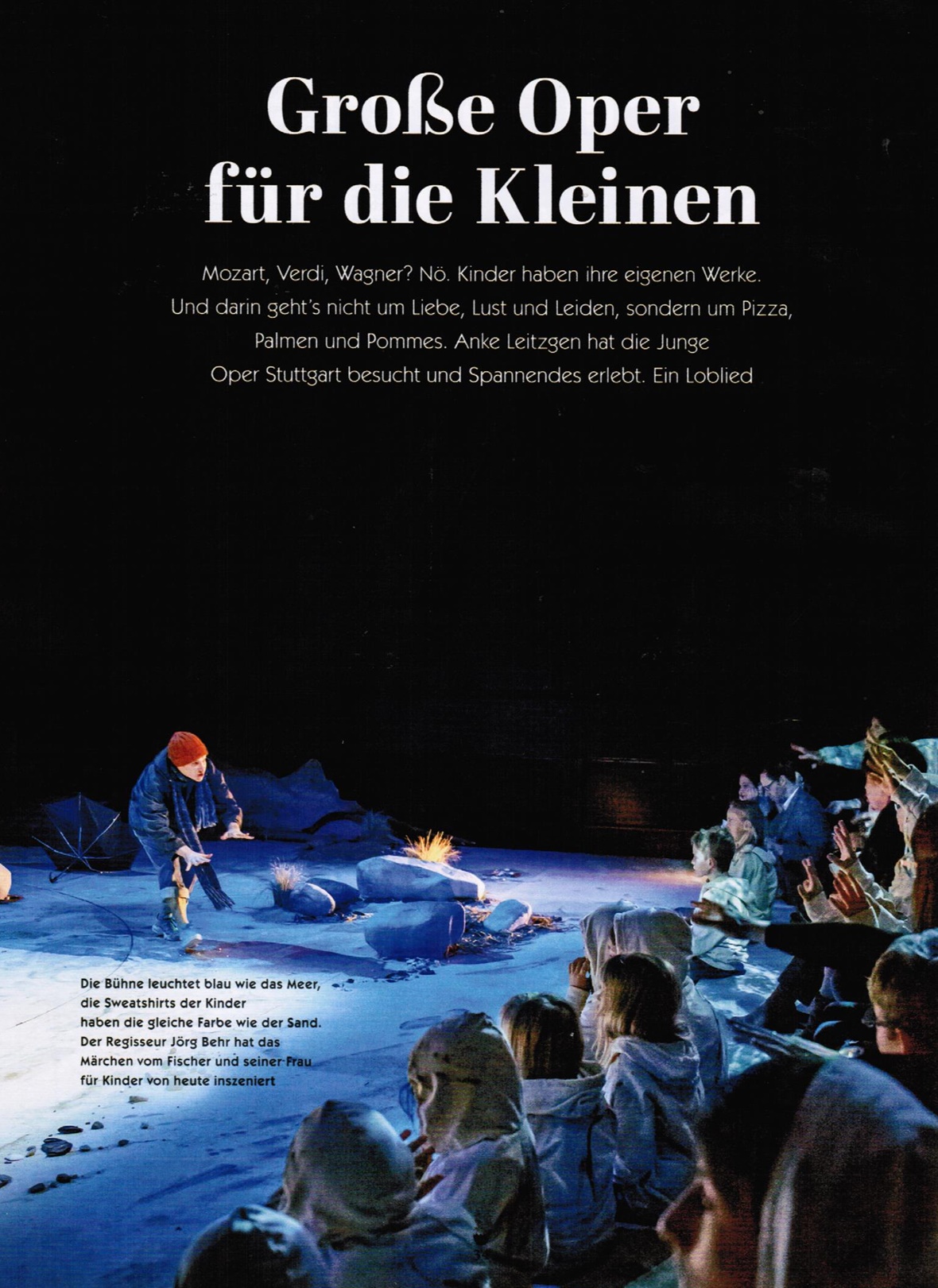 Große Oper für die Kleinen

Mozart, Verdi, Wagner? Nö. Kinder haben ihre eigenen Werke. Und darin geht's nicht um Liebe, Lust und Leiden, sondern um Pizza, Palmen und Pommes. Anke Leitzgen hat die Junge Oper Stuttgart besucht und Spannendes erlebt. Ein Loblied

Die Bühne leuchtet blau wie das Meer, die Sweatshirts der Kinder haben die gleiche Farbe wie der Sand. Der Regisseur Jörg Behr hat das Märchen vom Fischer und seiner Frau für Kinder von heute inszeniert